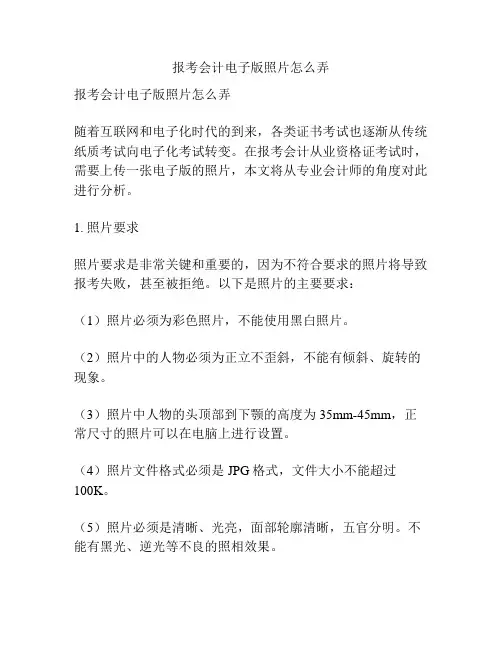 报考会计电子版照片怎么弄

报考会计电子版照片怎么弄

随着互联网和电子化时代的到来，各类证书考试也逐渐从传统纸质考试向电子化考试转变。在报考会计从业资格证考试时，需要上传一张电子版的照片，本文将从专业会计师的角度对此进行分析。

1. 照片要求

照片要求是非常关键和重要的，因为不符合要求的照片将导致报考失败，甚至被拒绝。以下是照片的主要要求：

（1）照片必须为彩色照片，不能使用黑白照片。

（2）照片中的人物必须为正立不歪斜，不能有倾斜、旋转的现象。

（3）照片中人物的头顶部到下颚的高度为 35mm-45mm，正常尺寸的照片可以在电脑上进行设置。

（4）照片文件格式必须是 JPG 格式，文件大小不能超过 100K。

（5）照片必须是清晰、光亮，面部轮廓清晰，五官分明。不能有黑光、逆光等不良的照相效果。